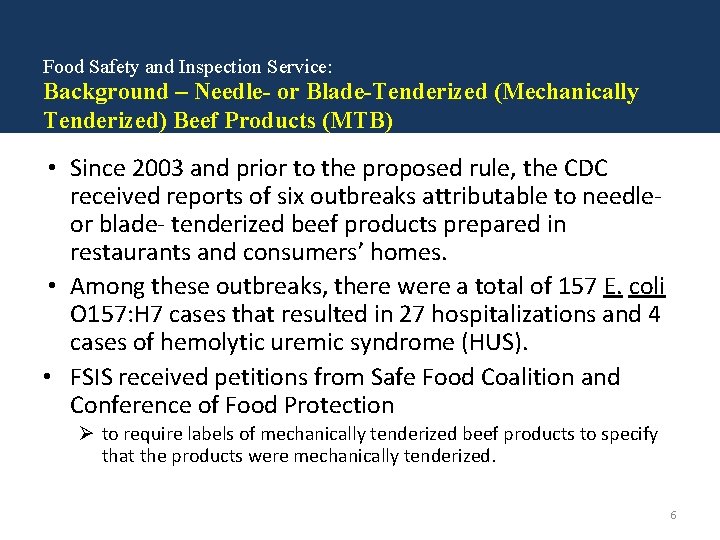 Food Safety and Inspection Service:
Background – Needle- or Blade-Tenderized (Mechanically Tenderized) Beef Products (MTB)

• Since 2003 and prior to the proposed rule, the CDC received reports of six outbreaks attributable to needle- or blade- tenderized beef products prepared in restaurants and consumers' homes.
• Among these outbreaks, there were a total of 157 E. coli O157:H7 cases that resulted in 27 hospitalizations and 4 cases of hemolytic uremic syndrome (HUS).
• FSIS received petitions from Safe Food Coalition and Conference of Food Protection
➢ to require labels of mechanically tenderized beef products to specify that the products were mechanically tenderized.

6